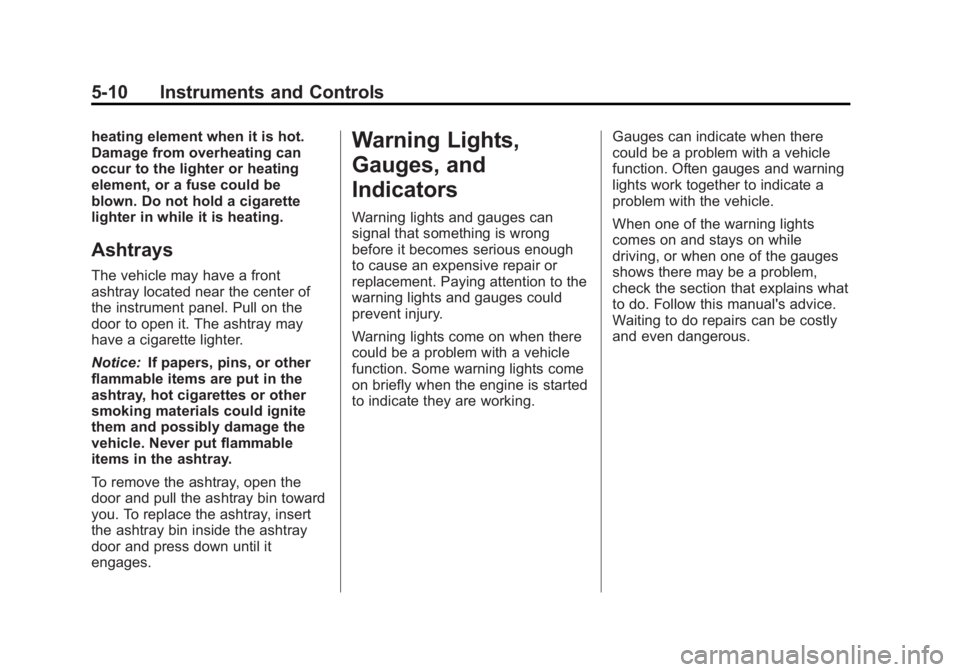 5-10 Instruments and Controls

heating element when it is hot. Damage from overheating can occur to the lighter or heating element, or a fuse could be blown. Do not hold a cigarette lighter in while it is heating.

Ashtrays

The vehicle may have a front ashtray located near the center of the instrument panel. Pull on the door to open it. The ashtray may have a cigarette lighter.

Notice: If papers, pins, or other flammable items are put in the ashtray, hot cigarettes or other smoking materials could ignite them and possibly damage the vehicle. Never put flammable items in the ashtray.

To remove the ashtray, open the door and pull the ashtray bin toward you. To replace the ashtray, insert the ashtray bin inside the ashtray door and press down until it engages.

Warning Lights, Gauges, and Indicators

Warning lights and gauges can signal that something is wrong before it becomes serious enough to cause an expensive repair or replacement. Paying attention to the warning lights and gauges could prevent injury.

Warning lights come on when there could be a problem with a vehicle function. Some warning lights come on briefly when the engine is started to indicate they are working.

Gauges can indicate when there could be a problem with a vehicle function. Often gauges and warning lights work together to indicate a problem with the vehicle.

When one of the warning lights comes on and stays on while driving, or when one of the gauges shows there may be a problem, check the section that explains what to do. Follow this manual's advice. Waiting to do repairs can be costly and even dangerous.

carmanualsonline.info